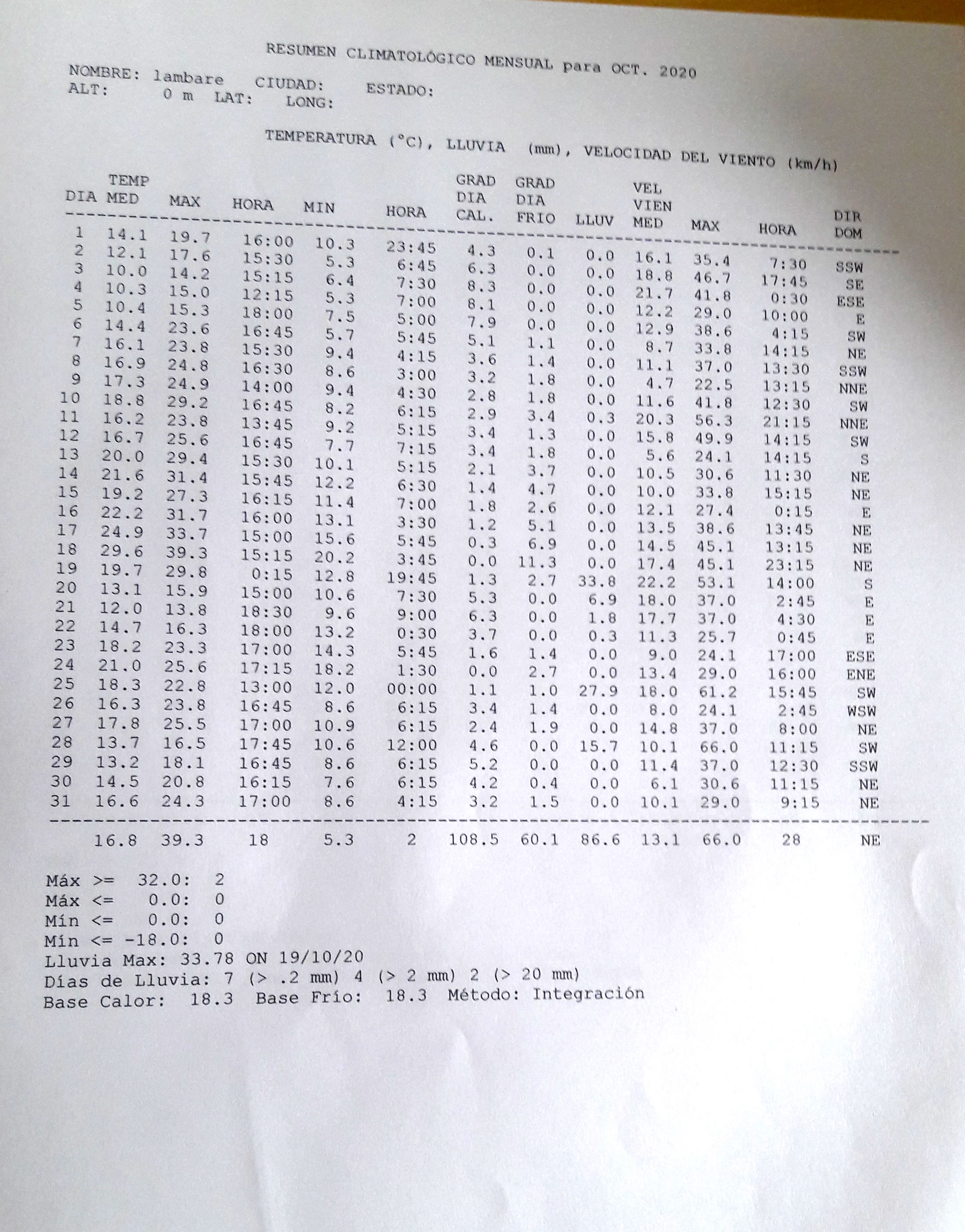 RESUMEN CLIMATOLÓGICO MENSUAL para OCT. 2020

NOMBRE: lambare CIUDAD: ESTADO:
ALT: 0 m LAT: LONG:

TEMPERATURA (°C), LLUVIA (mm), VELOCIDAD DEL VIENTO (km/h)

| DIA | TEMP MED | MAX | HORA | MIN | HORA | GRAD DIA CAL. | GRAD DIA FRIO | LLUV | VEL VIEN MED | MAX | HORA | DIR DOM |
|---|---|---|---|---|---|---|---|---|---|---|---|---|
| 1 | 14.1 | 19.7 | 16:00 | 10.3 | 23:45 | 4.3 | 0.1 | 0.0 | 16.1 | 35.4 | 7:30 | SSW |
| 2 | 12.1 | 17.6 | 15:30 | 5.3 | 6:45 | 6.3 | 0.0 | 0.0 | 18.8 | 46.7 | 17:45 | SE |
| 3 | 10.0 | 14.2 | 15:15 | 6.4 | 7:30 | 8.3 | 0.0 | 0.0 | 21.7 | 41.8 | 0:30 | ESE |
| 4 | 10.3 | 15.0 | 12:15 | 5.3 | 7:00 | 8.1 | 0.0 | 0.0 | 12.2 | 29.0 | 10:00 | E |
| 5 | 10.4 | 15.3 | 18:00 | 7.5 | 5:00 | 7.9 | 0.0 | 0.0 | 12.9 | 38.6 | 4:15 | SW |
| 6 | 14.4 | 23.6 | 16:45 | 5.7 | 5:45 | 5.1 | 1.1 | 0.0 | 8.7 | 33.8 | 14:15 | NE |
| 7 | 16.1 | 23.8 | 15:30 | 9.4 | 4:15 | 3.6 | 1.4 | 0.0 | 11.1 | 37.0 | 13:30 | SSW |
| 8 | 16.9 | 24.8 | 16:30 | 8.6 | 3:00 | 3.2 | 1.8 | 0.0 | 4.7 | 22.5 | 13:15 | NNE |
| 9 | 17.3 | 24.9 | 14:00 | 9.4 | 4:30 | 2.8 | 1.8 | 0.0 | 11.6 | 41.8 | 12:30 | SW |
| 10 | 18.8 | 29.2 | 16:45 | 8.2 | 6:15 | 2.9 | 3.4 | 0.3 | 20.3 | 56.3 | 21:15 | NNE |
| 11 | 16.2 | 23.8 | 13:45 | 9.2 | 5:15 | 3.4 | 1.3 | 0.0 | 15.8 | 49.9 | 14:15 | SW |
| 12 | 16.7 | 25.6 | 16:45 | 7.7 | 7:15 | 3.4 | 1.8 | 0.0 | 5.6 | 24.1 | 14:15 | S |
| 13 | 20.0 | 29.4 | 15:30 | 10.1 | 5:15 | 2.1 | 3.7 | 0.0 | 10.5 | 30.6 | 11:30 | NE |
| 14 | 21.6 | 31.4 | 15:45 | 12.2 | 6:30 | 1.4 | 4.7 | 0.0 | 10.0 | 33.8 | 15:15 | NE |
| 15 | 19.2 | 27.3 | 16:15 | 11.4 | 7:00 | 1.8 | 2.6 | 0.0 | 12.1 | 27.4 | 0:15 | E |
| 16 | 22.2 | 31.7 | 16:00 | 13.1 | 3:30 | 1.2 | 5.1 | 0.0 | 13.5 | 38.6 | 13:45 | NE |
| 17 | 24.9 | 33.7 | 15:00 | 15.6 | 5:45 | 0.3 | 6.9 | 0.0 | 14.5 | 45.1 | 13:15 | NE |
| 18 | 29.6 | 39.3 | 15:15 | 20.2 | 3:45 | 0.0 | 11.3 | 0.0 | 17.4 | 45.1 | 23:15 | NE |
| 19 | 19.7 | 29.8 | 0:15 | 12.8 | 19:45 | 1.3 | 2.7 | 33.8 | 22.2 | 53.1 | 14:00 | S |
| 20 | 13.1 | 15.9 | 15:00 | 10.6 | 7:30 | 5.3 | 0.0 | 6.9 | 18.0 | 37.0 | 2:45 | E |
| 21 | 12.0 | 13.8 | 18:30 | 9.6 | 9:00 | 6.3 | 0.0 | 1.8 | 17.7 | 37.0 | 4:30 | E |
| 22 | 14.7 | 16.3 | 18:00 | 13.2 | 0:30 | 3.7 | 0.0 | 0.3 | 11.3 | 25.7 | 0:45 | E |
| 23 | 18.2 | 23.3 | 17:00 | 14.3 | 5:45 | 1.6 | 1.4 | 0.0 | 9.0 | 24.1 | 17:00 | ESE |
| 24 | 21.0 | 25.6 | 17:15 | 18.2 | 1:30 | 0.0 | 2.7 | 0.0 | 13.4 | 29.0 | 16:00 | ENE |
| 25 | 18.3 | 22.8 | 13:00 | 12.0 | 00:00 | 1.1 | 1.0 | 27.9 | 18.0 | 61.2 | 15:45 | SW |
| 26 | 16.3 | 23.8 | 16:45 | 8.6 | 6:15 | 3.4 | 1.4 | 0.0 | 8.0 | 24.1 | 2:45 | WSW |
| 27 | 17.8 | 25.5 | 17:00 | 10.9 | 6:15 | 2.4 | 1.9 | 0.0 | 14.8 | 37.0 | 8:00 | NE |
| 28 | 13.7 | 16.5 | 17:45 | 10.6 | 12:00 | 4.6 | 0.0 | 15.7 | 10.1 | 66.0 | 11:15 | SW |
| 29 | 13.2 | 18.1 | 16:45 | 8.6 | 6:15 | 5.2 | 0.0 | 0.0 | 11.4 | 37.0 | 12:30 | SSW |
| 30 | 14.5 | 20.8 | 16:15 | 7.6 | 6:15 | 4.2 | 0.4 | 0.0 | 6.1 | 30.6 | 11:15 | NE |
| 31 | 16.6 | 24.3 | 17:00 | 8.6 | 4:15 | 3.2 | 1.5 | 0.0 | 10.1 | 29.0 | 9:15 | NE |
| | 16.8 | 39.3 | 18 | 5.3 | 2 | 108.5 | 60.1 | 86.6 | 13.1 | 66.0 | 28 | NE |

Máx >= 32.0: 2
Máx <= 0.0: 0
Mín <= 0.0: 0
Mín <= -18.0: 0
Lluvia Max: 33.78 ON 19/10/20
Días de Lluvia: 7 (> .2 mm) 4 (> 2 mm) 2 (> 20 mm)
Base Calor: 18.3 Base Frío: 18.3 Método: Integración